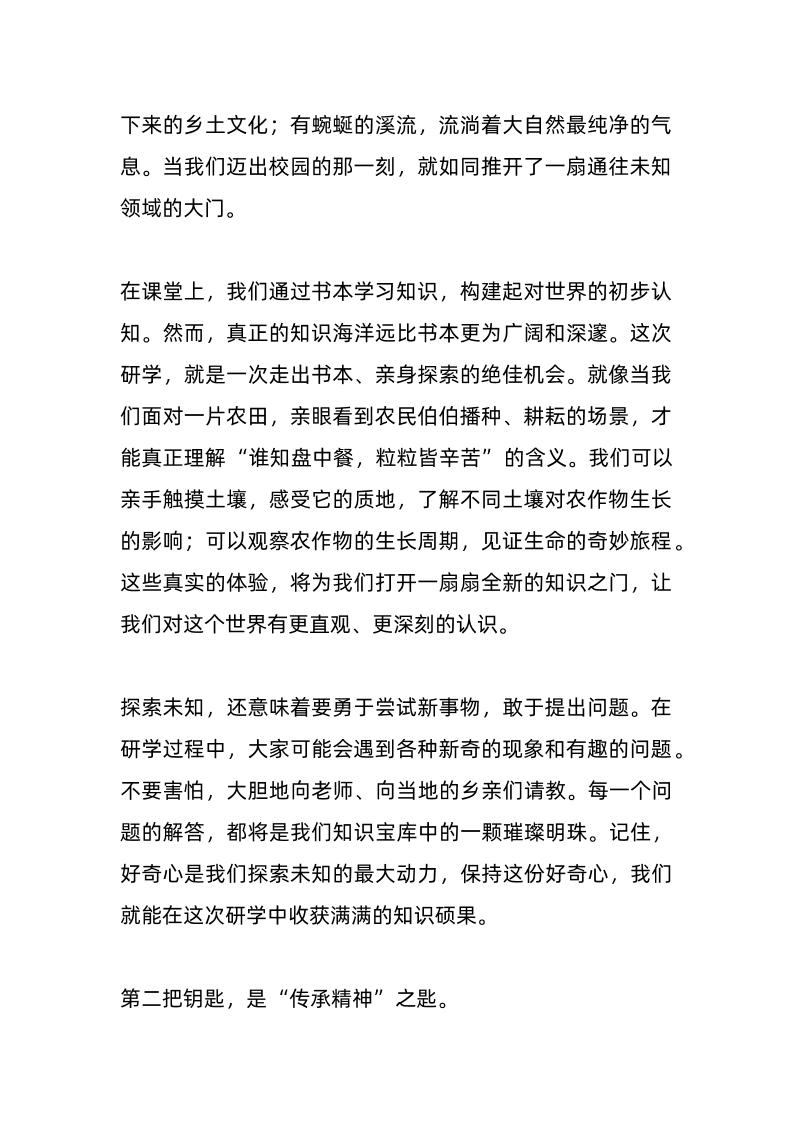 下来的乡土文化；有蜿蜒的溪流，流淌着大自然最纯净的气息。当我们迈出校园的那一刻，就如同推开了一扇通往未知领域的大门。

在课堂上，我们通过书本学习知识，构建起对世界的初步认知。然而，真正的知识海洋远比书本更为广阔和深邃。这次研学，就是一次走出书本、亲身探索的绝佳机会。就像当我们面对一片农田，亲眼看到农民伯伯播种、耕耘的场景，才能真正理解“谁知盘中餐，粒粒皆辛苦”的含义。我们可以亲手触摸土壤，感受它的质地，了解不同土壤对农作物生长的影响；可以观察农作物的生长周期，见证生命的奇妙旅程。这些真实的体验，将为我们打开一扇扇全新的知识之门，让我们对这个世界有更直观、更深刻的认识。

探索未知，还意味着要勇于尝试新事物，敢于提出问题。在研学过程中，大家可能会遇到各种新奇的现象和有趣的问题。不要害怕，大胆地向老师、向当地的乡亲们请教。每一个问题的解答，都将是我们知识宝库中的一颗璀璨明珠。记住，好奇心是我们探索未知的最大动力，保持这份好奇心，我们就能在这次研学中收获满满的知识硕果。

第二把钥匙，是“传承精神”之匙。